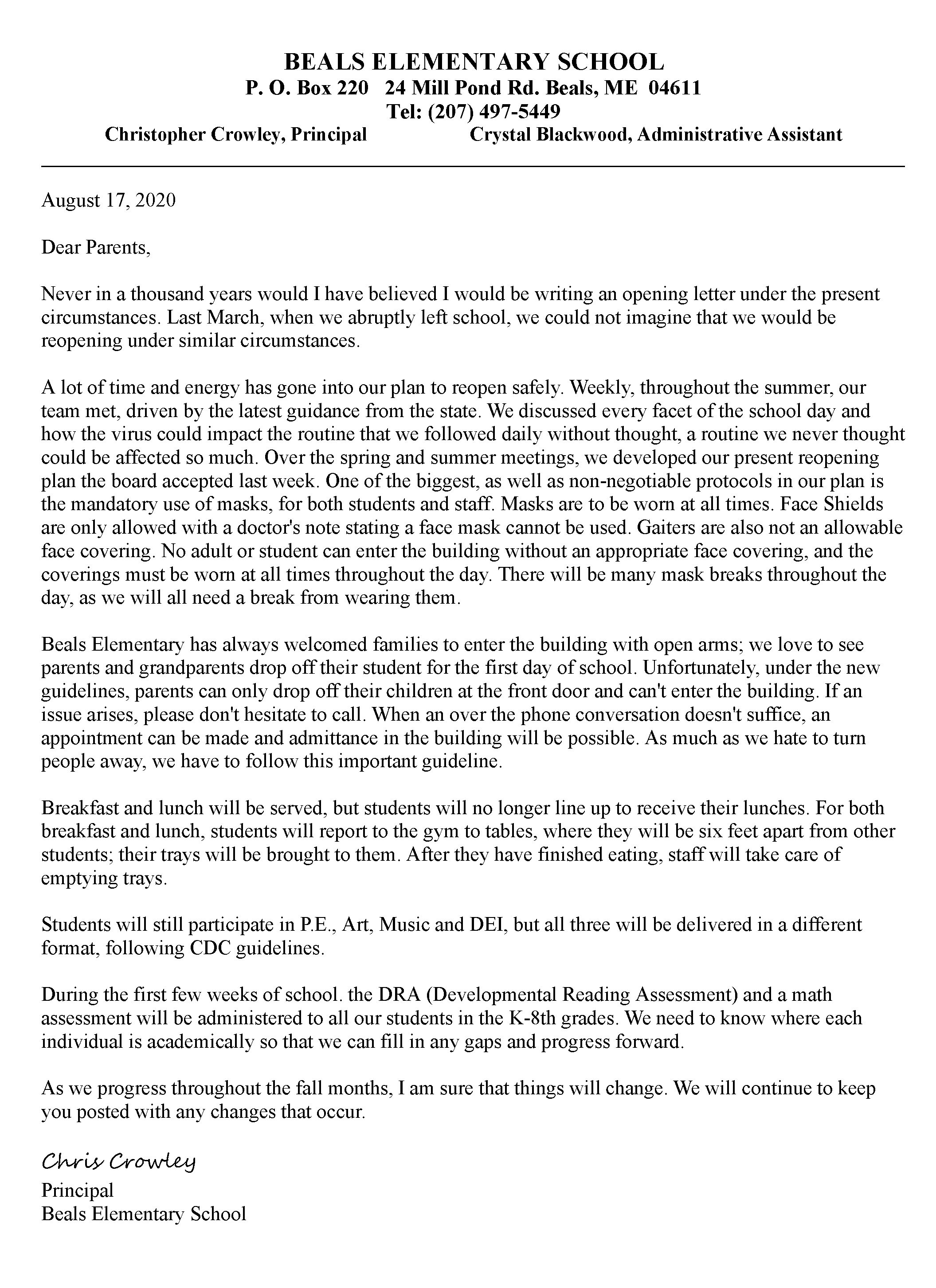 BEALS ELEMENTARY SCHOOL
P. O. Box 220 24 Mill Pond Rd. Beals, ME 04611
Tel: (207) 497-5449
Christopher Crowley, Principal Crystal Blackwood, Administrative Assistant

August 17, 2020

Dear Parents,

Never in a thousand years would I have believed I would be writing an opening letter under the present circumstances. Last March, when we abruptly left school, we could not imagine that we would be reopening under similar circumstances.

A lot of time and energy has gone into our plan to reopen safely. Weekly, throughout the summer, our team met, driven by the latest guidance from the state. We discussed every facet of the school day and how the virus could impact the routine that we followed daily without thought, a routine we never thought could be affected so much. Over the spring and summer meetings, we developed our present reopening plan the board accepted last week. One of the biggest, as well as non-negotiable protocols in our plan is the mandatory use of masks, for both students and staff. Masks are to be worn at all times. Face Shields are only allowed with a doctor's note stating a face mask cannot be used. Gaiters are also not an allowable face covering. No adult or student can enter the building without an appropriate face covering, and the coverings must be worn at all times throughout the day. There will be many mask breaks throughout the day, as we will all need a break from wearing them.

Beals Elementary has always welcomed families to enter the building with open arms; we love to see parents and grandparents drop off their student for the first day of school. Unfortunately, under the new guidelines, parents can only drop off their children at the front door and can't enter the building. If an issue arises, please don't hesitate to call. When an over the phone conversation doesn't suffice, an appointment can be made and admittance in the building will be possible. As much as we hate to turn people away, we have to follow this important guideline.

Breakfast and lunch will be served, but students will no longer line up to receive their lunches. For both breakfast and lunch, students will report to the gym to tables, where they will be six feet apart from other students; their trays will be brought to them. After they have finished eating, staff will take care of emptying trays.

Students will still participate in P.E., Art, Music and DEI, but all three will be delivered in a different format, following CDC guidelines.

During the first few weeks of school. the DRA (Developmental Reading Assessment) and a math assessment will be administered to all our students in the K-8th grades. We need to know where each individual is academically so that we can fill in any gaps and progress forward.

As we progress throughout the fall months, I am sure that things will change. We will continue to keep you posted with any changes that occur.

Chris Crowley
Principal
Beals Elementary School